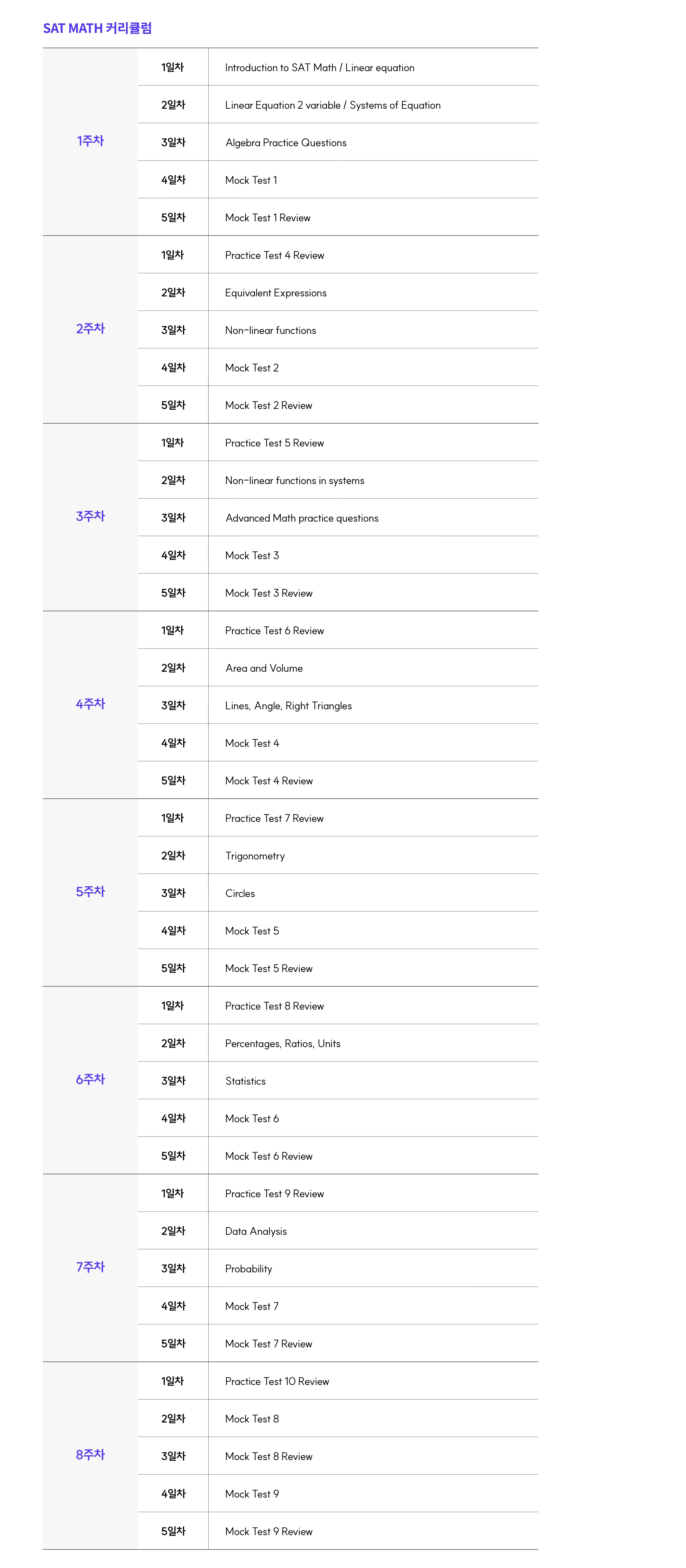 SAT MATH 커리큘럼

| | | |
|---|---|---|
| 1주차 | 1일차 | Introduction to SAT Math / Linear equation |
| | 2일차 | Linear Equation 2 variable / Systems of Equation |
| | 3일차 | Algebra Practice Questions |
| | 4일차 | Mock Test 1 |
| | 5일차 | Mock Test 1 Review |
| 2주차 | 1일차 | Practice Test 4 Review |
| | 2일차 | Equivalent Expressions |
| | 3일차 | Non-linear functions |
| | 4일차 | Mock Test 2 |
| | 5일차 | Mock Test 2 Review |
| 3주차 | 1일차 | Practice Test 5 Review |
| | 2일차 | Non-linear functions in systems |
| | 3일차 | Advanced Math practice questions |
| | 4일차 | Mock Test 3 |
| | 5일차 | Mock Test 3 Review |
| 4주차 | 1일차 | Practice Test 6 Review |
| | 2일차 | Area and Volume |
| | 3일차 | Lines, Angle, Right Triangles |
| | 4일차 | Mock Test 4 |
| | 5일차 | Mock Test 4 Review |
| 5주차 | 1일차 | Practice Test 7 Review |
| | 2일차 | Trigonometry |
| | 3일차 | Circles |
| | 4일차 | Mock Test 5 |
| | 5일차 | Mock Test 5 Review |
| 6주차 | 1일차 | Practice Test 8 Review |
| | 2일차 | Percentages, Ratios, Units |
| | 3일차 | Statistics |
| | 4일차 | Mock Test 6 |
| | 5일차 | Mock Test 6 Review |
| 7주차 | 1일차 | Practice Test 9 Review |
| | 2일차 | Data Analysis |
| | 3일차 | Probability |
| | 4일차 | Mock Test 7 |
| | 5일차 | Mock Test 7 Review |
| 8주차 | 1일차 | Practice Test 10 Review |
| | 2일차 | Mock Test 8 |
| | 3일차 | Mock Test 8 Review |
| | 4일차 | Mock Test 9 |
| | 5일차 | Mock Test 9 Review |